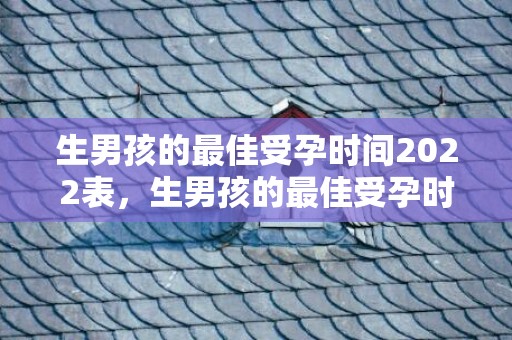 生男孩的最佳受孕时间2022表，生男孩的最佳受孕时